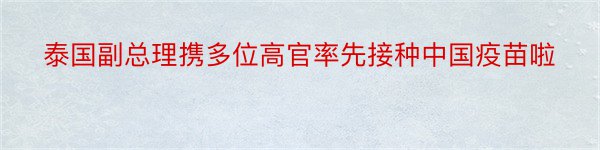 泰国副总理携多位高官率先接种中国疫苗啦